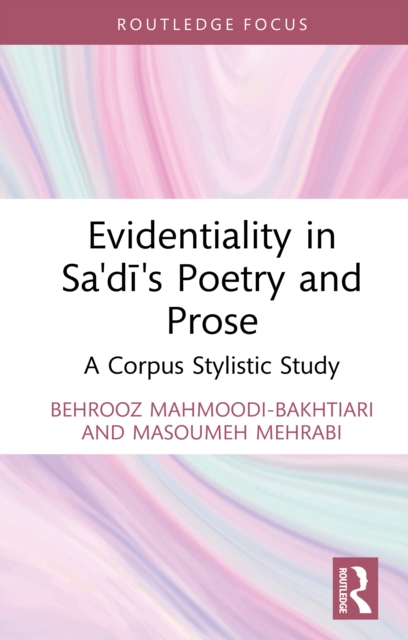 ROUTLEDGE FOCUS

Evidentiality in Sa'dī's Poetry and Prose

A Corpus Stylistic Study

BEHROOZ MAHMOODI-BAKHTIARI
AND MASOUMEH MEHRABI

ROUTLEDGE